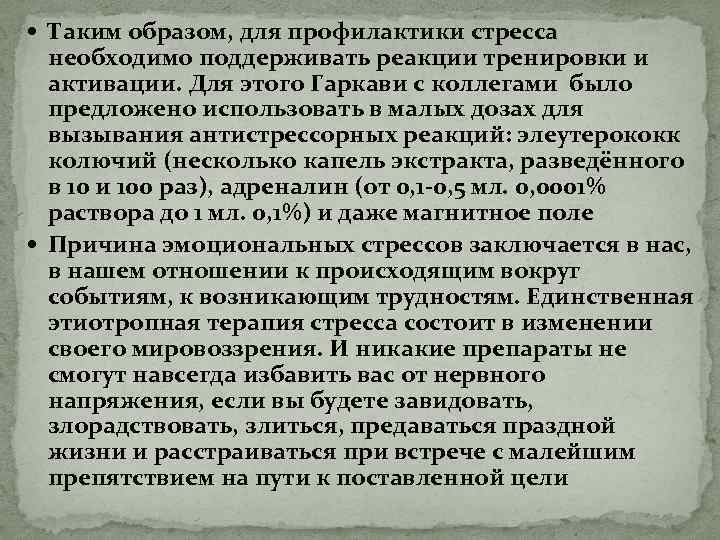 • Таким образом, для профилактики стресса необходимо поддерживать реакции тренировки и активации. Для этого Гаркави с коллегами было предложено использовать в малых дозах для вызывания антистрессорных реакций: элеутерококк колючий (несколько капель экстракта, разведённого в 10 и 100 раз), адреналин (от 0,1-0,5 мл. 0,0001% раствора до 1 мл. 0,1%) и даже магнитное поле

• Причина эмоциональных стрессов заключается в нас, в нашем отношении к происходящим вокруг событиям, к возникающим трудностям. Единственная этиотропная терапия стресса состоит в изменении своего мировоззрения. И никакие препараты не смогут навсегда избавить вас от нервного напряжения, если вы будете завидовать, злорадствовать, злиться, предаваться праздной жизни и расстраиваться при встрече с малейшим препятствием на пути к поставленной цели